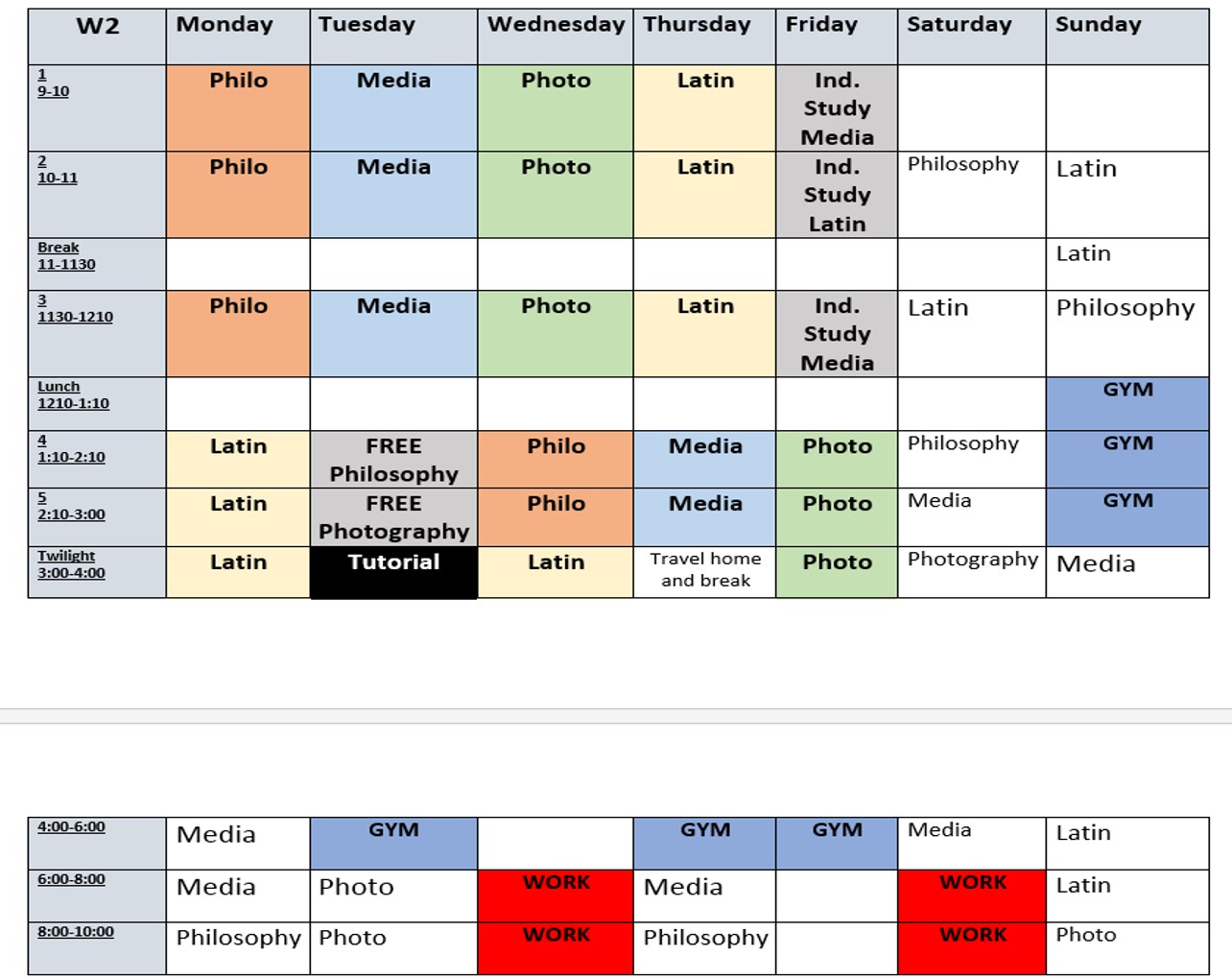 | W2 | Monday | Tuesday | Wednesday | Thursday | Friday | Saturday | Sunday |
|---|---|---|---|---|---|---|---|
| 1 9-10 | Philo | Media | Photo | Latin | Ind. Study Media | | |
| 2 10-11 | Philo | Media | Photo | Latin | Ind. Study Latin | Philosophy | Latin |
| Break 11-1130 | | | | | | | Latin |
| 3 1130-1210 | Philo | Media | Photo | Latin | Ind. Study Media | Latin | Philosophy |
| Lunch 1210-1:10 | | | | | | | GYM |
| 4 1:10-2:10 | Latin | FREE Philosophy | Philo | Media | Photo | Philosophy | GYM |
| 5 2:10-3:00 | Latin | FREE Photography | Philo | Media | Photo | Media | GYM |
| Twilight 3:00-4:00 | Latin | Tutorial | Latin | Travel home and break | Photo | Photography | Media |

| 4:00-6:00 | Media | GYM | | GYM | GYM | Media | Latin |
|---|---|---|---|---|---|---|---|
| 6:00-8:00 | Media | Photo | WORK | Media | | WORK | Latin |
| 8:00-10:00 | Philosophy | Photo | WORK | Philosophy | | WORK | Photo |